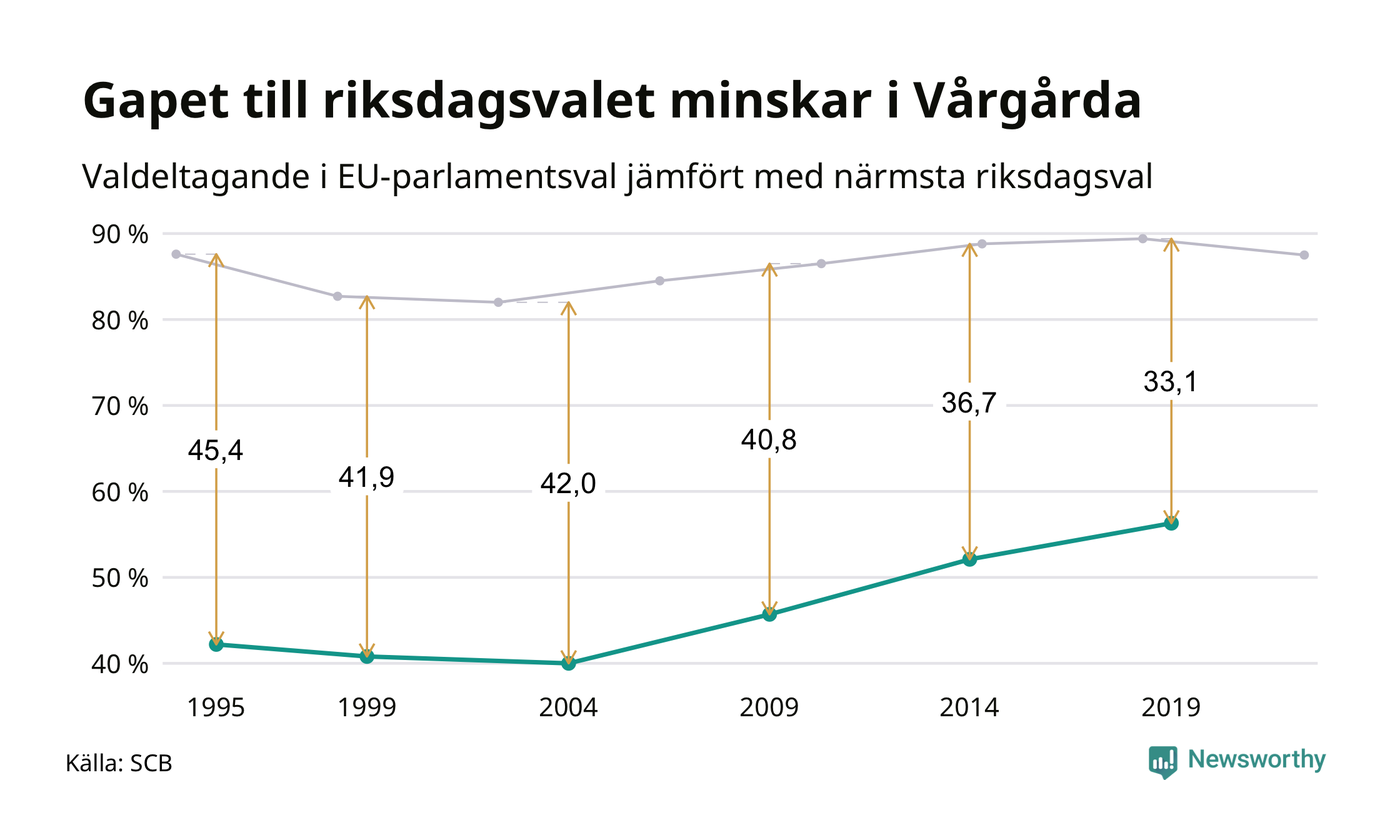 Gapet till riksdagsvalet minskar i Vårgårda

Valdeltagande i EU-parlamentsval jämfört med närmsta riksdagsval

90 %
80 %
70 %
60 %
50 %
40 %

45,4
41,9
42,0
40,8
36,7
33,1

1995
1999
2004
2009
2014
2019

Källa: SCB

Newsworthy